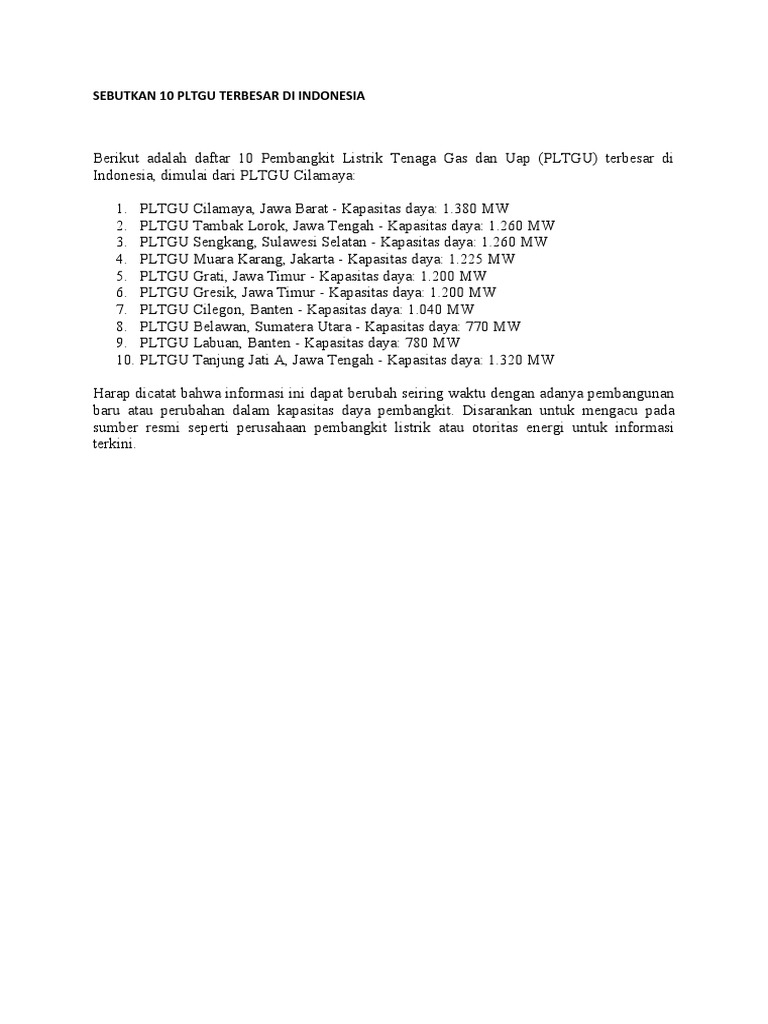 SEBUTKAN 10 PLTGU TERBESAR DI INDONESIA

Berikut adalah daftar 10 Pembangkit Listrik Tenaga Gas dan Uap (PLTGU) terbesar di Indonesia, dimulai dari PLTGU Cilamaya:

1. PLTGU Cilamaya, Jawa Barat - Kapasitas daya: 1.380 MW
2. PLTGU Tambak Lorok, Jawa Tengah - Kapasitas daya: 1.260 MW
3. PLTGU Sengkang, Sulawesi Selatan - Kapasitas daya: 1.260 MW
4. PLTGU Muara Karang, Jakarta - Kapasitas daya: 1.225 MW
5. PLTGU Grati, Jawa Timur - Kapasitas daya: 1.200 MW
6. PLTGU Gresik, Jawa Timur - Kapasitas daya: 1.200 MW
7. PLTGU Cilegon, Banten - Kapasitas daya: 1.040 MW
8. PLTGU Belawan, Sumatera Utara - Kapasitas daya: 770 MW
9. PLTGU Labuan, Banten - Kapasitas daya: 780 MW
10. PLTGU Tanjung Jati A, Jawa Tengah - Kapasitas daya: 1.320 MW

Harap dicatat bahwa informasi ini dapat berubah seiring waktu dengan adanya pembangunan baru atau perubahan dalam kapasitas daya pembangkit. Disarankan untuk mengacu pada sumber resmi seperti perusahaan pembangkit listrik atau otoritas energi untuk informasi terkini.